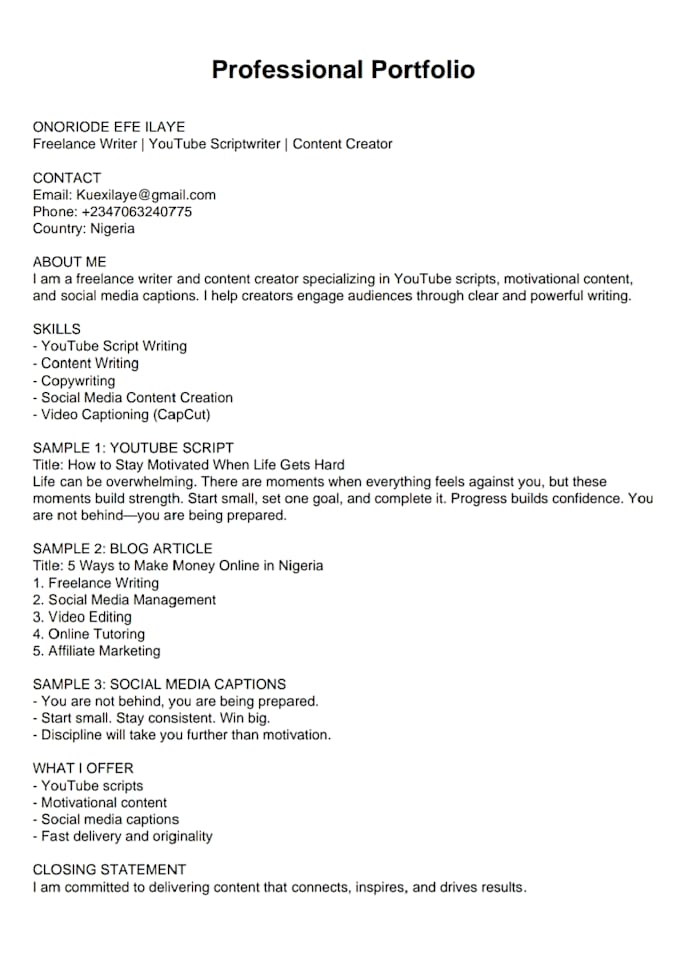 Professional Portfolio

ONORIODE EFE ILAYE
Freelance Writer | YouTube Scriptwriter | Content Creator

CONTACT
Email: Kuexilaye@gmail.com
Phone: +2347063240775
Country: Nigeria

ABOUT ME
I am a freelance writer and content creator specializing in YouTube scripts, motivational content, and social media captions. I help creators engage audiences through clear and powerful writing.

SKILLS
- YouTube Script Writing
- Content Writing
- Copywriting
- Social Media Content Creation
- Video Captioning (CapCut)

SAMPLE 1: YOUTUBE SCRIPT
Title: How to Stay Motivated When Life Gets Hard
Life can be overwhelming. There are moments when everything feels against you, but these moments build strength. Start small, set one goal, and complete it. Progress builds confidence. You are not behind—you are being prepared.

SAMPLE 2: BLOG ARTICLE
Title: 5 Ways to Make Money Online in Nigeria
1. Freelance Writing
2. Social Media Management
3. Video Editing
4. Online Tutoring
5. Affiliate Marketing

SAMPLE 3: SOCIAL MEDIA CAPTIONS
- You are not behind, you are being prepared.
- Start small. Stay consistent. Win big.
- Discipline will take you further than motivation.

WHAT I OFFER
- YouTube scripts
- Motivational content
- Social media captions
- Fast delivery and originality

CLOSING STATEMENT
I am committed to delivering content that connects, inspires, and drives results.